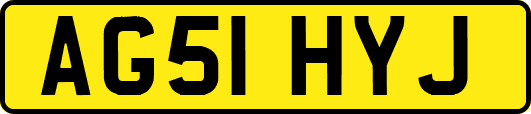 AG51 HYJ